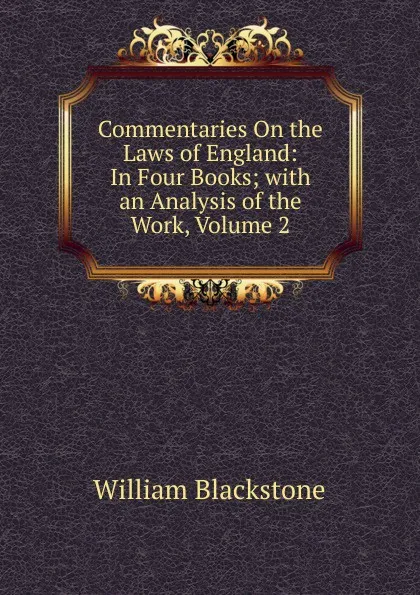 Commentaries On the Laws of England: In Four Books; with an Analysis of the Work, Volume 2

William Blackstone